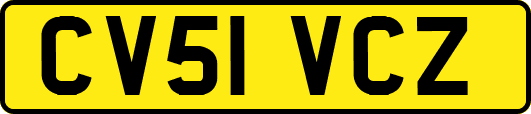 CV51 VCZ